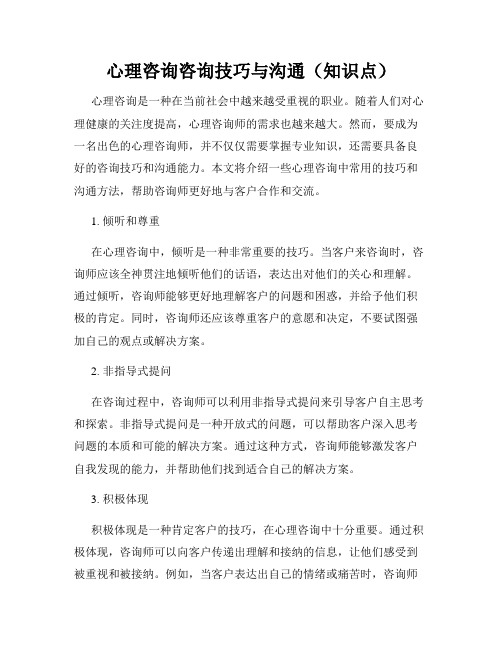 心理咨询咨询技巧与沟通（知识点）

心理咨询是一种在当前社会中越来越受重视的职业。随着人们对心理健康的关注度提高，心理咨询师的需求也越来越大。然而，要成为一名出色的心理咨询师，并不仅仅需要掌握专业知识，还需要具备良好的咨询技巧和沟通能力。本文将介绍一些心理咨询中常用的技巧和沟通方法，帮助咨询师更好地与客户合作和交流。

1. 倾听和尊重

在心理咨询中，倾听是一种非常重要的技巧。当客户来咨询时，咨询师应该全神贯注地倾听他们的话语，表达出对他们的关心和理解。通过倾听，咨询师能够更好地理解客户的问题和困惑，并给予他们积极的肯定。同时，咨询师还应该尊重客户的意愿和决定，不要试图强加自己的观点或解决方案。

2. 非指导式提问

在咨询过程中，咨询师可以利用非指导式提问来引导客户自主思考和探索。非指导式提问是一种开放式的问题，可以帮助客户深入思考问题的本质和可能的解决方案。通过这种方式，咨询师能够激发客户自我发现的能力，并帮助他们找到适合自己的解决方案。

3. 积极体现

积极体现是一种肯定客户的技巧，在心理咨询中十分重要。通过积极体现，咨询师可以向客户传递出理解和接纳的信息，让他们感受到被重视和被接纳。例如，当客户表达出自己的情绪或痛苦时，咨询师